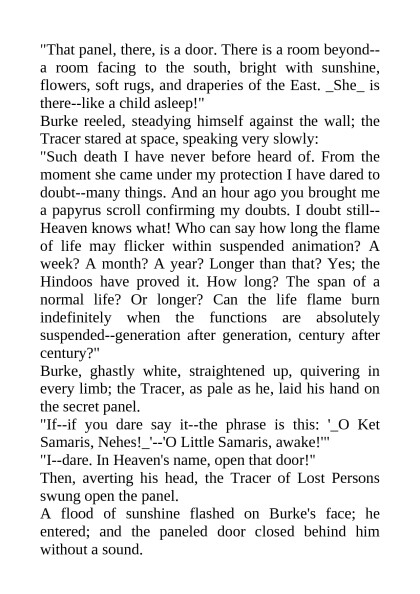 "That panel, there, is a door. There is a room beyond--a room facing to the south, bright with sunshine, flowers, soft rugs, and draperies of the East. _She_ is there--like a child asleep!"

Burke reeled, steadying himself against the wall; the Tracer stared at space, speaking very slowly:

"Such death I have never before heard of. From the moment she came under my protection I have dared to doubt--many things. And an hour ago you brought me a papyrus scroll confirming my doubts. I doubt still--Heaven knows what! Who can say how long the flame of life may flicker within suspended animation? A week? A month? A year? Longer than that? Yes; the Hindoos have proved it. How long? The span of a normal life? Or longer? Can the life flame burn indefinitely when the functions are absolutely suspended--generation after generation, century after century?"

Burke, ghastly white, straightened up, quivering in every limb; the Tracer, as pale as he, laid his hand on the secret panel.

"If--if you dare say it--the phrase is this: '_O Ket Samaris, Nehes!_'--'O Little Samaris, awake!'"

"I--dare. In Heaven's name, open that door!"

Then, averting his head, the Tracer of Lost Persons swung open the panel.

A flood of sunshine flashed on Burke's face; he entered; and the paneled door closed behind him without a sound.